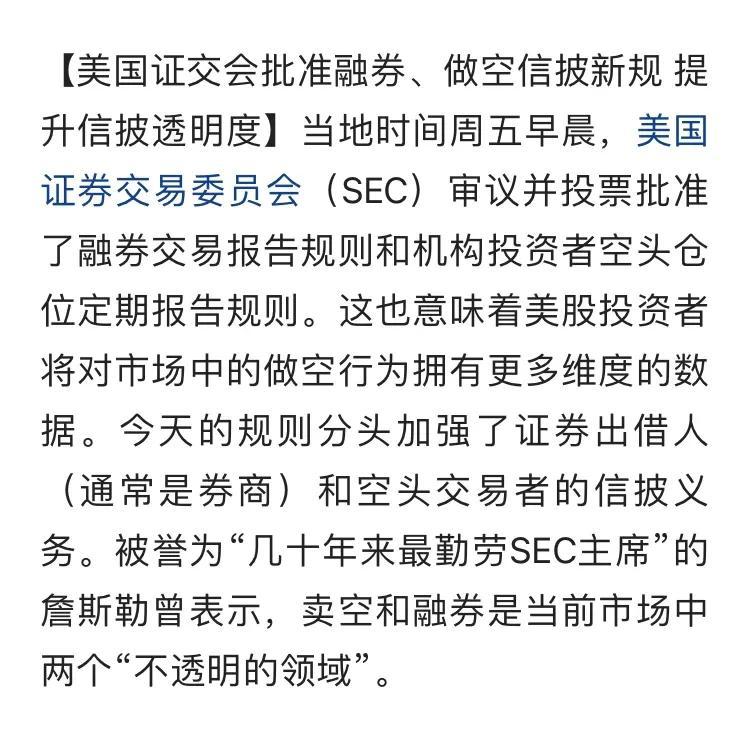 【美国证交会批准融券、做空信披新规 提升信披透明度】当地时间周五早晨，美国证券交易委员会（SEC）审议并投票批准了融券交易报告规则和机构投资者空头仓位定期报告规则。这也意味着美股投资者将对市场中的做空行为拥有更多维度的数据。今天的规则分头加强了证券出借人（通常是券商）和空头交易者的信披义务。被誉为“几十年来最勤劳SEC主席”的詹斯勒曾表示，卖空和融券是当前市场中两个“不透明的领域”。